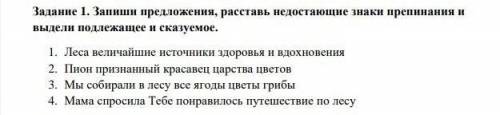 Задание 1. Запиши предложения, расставь недостающие знаки препинания и выдели подлежащее и сказуемое.

1. Леса величайшие источники здоровья и вдохновения
2. Пион признанный красавец царства цветов
3. Мы собирали в лесу все ягоды цветы грибы
4. Мама спросила Тебе понравилось путешествие по лесу